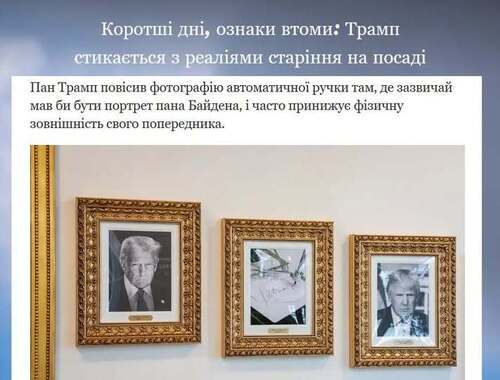 Коротші дні, ознаки втоми: Трамп стикається з реаліями старіння на посаді

Пан Трамп повісив фотографію автоматичної ручки там, де зазвичай мав би бути портрет пана Байдена, і часто принижує фізичну зовнішність свого попередника.